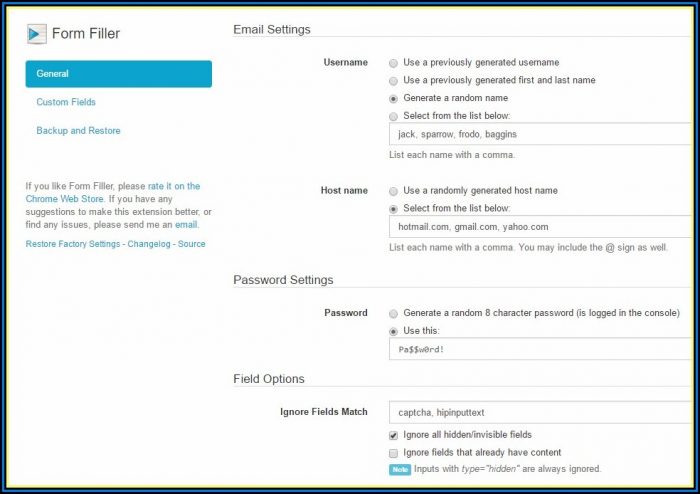 Form Filler

General

Custom Fields

Backup and Restore

If you like Form Filler, please rate it on the Chrome Web Store. If you have any suggestions to make this extension better, or find any issues, please send me an email.

Restore Factory Settings - Changelog - Source

Email Settings

Username

Use a previously generated username

Use a previously generated first and last name

Generate a random name

Select from the list below:

jack, sparrow, frodo, baggins

List each name with a comma.

Host name

Use a randomly generated host name

Select from the list below:

hotmail.com, gmail.com, yahoo.com

List each name with a comma. You may include the @ sign as well.

Password Settings

Password

Generate a random 8 character password (is logged in the console)

Use this:

Pa$$w0rd!

Field Options

Ignore Fields Match

captcha, hipinputtext

Ignore all hidden/invisible fields

Ignore fields that already have content

Note Inputs with type="hidden" are always ignored.